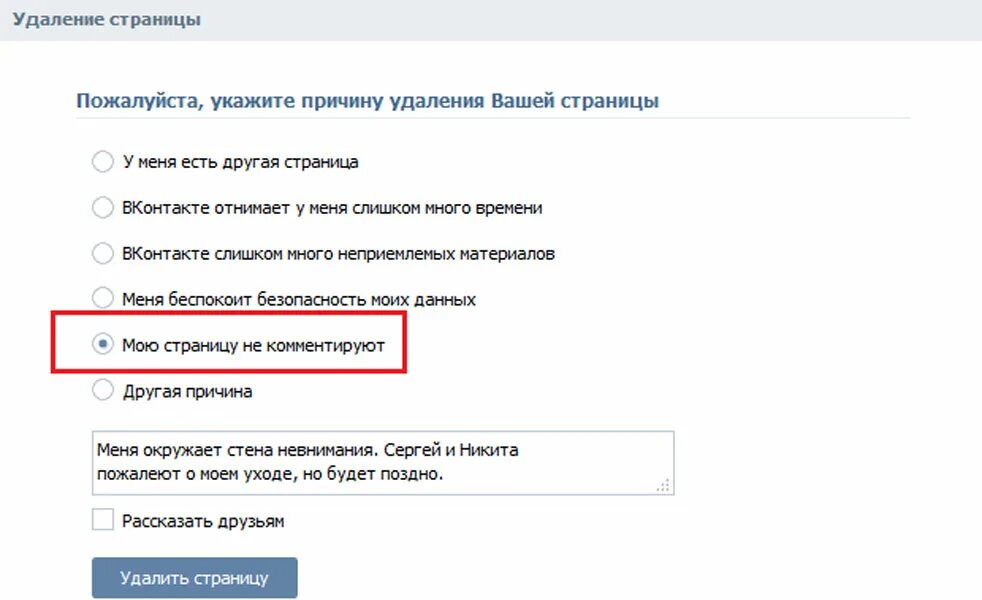 Удаление страницы

Пожалуйста, укажите причину удаления Вашей страницы

У меня есть другая страница

ВКонтакте отнимает у меня слишком много времени

ВКонтакте слишком много неприемлемых материалов

Меня беспокоит безопасность моих данных

Мою страницу не комментируют

Другая причина

Меня окружает стена невнимания. Сергей и Никита пожалеют о моем уходе, но будет поздно.

Рассказать друзьям

Удалить страницу